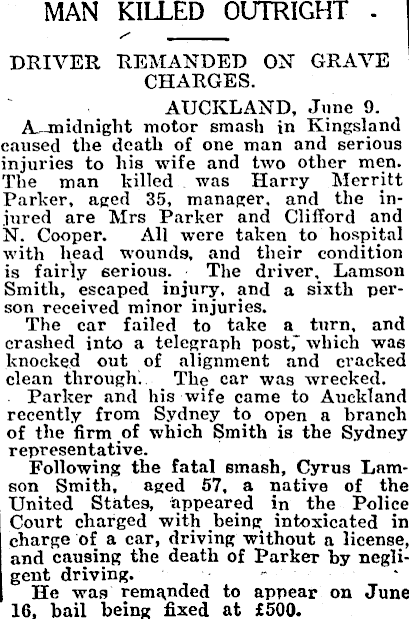 MAN KILLED OUTRIGHT

DRIVER REMANDED ON GRAVE CHARGES.

AUCKLAND, June 9.

A midnight motor smash in Kingsland caused the death of one man and serious injuries to his wife and two other men. The man killed was Harry Merritt Parker, aged 35, manager, and the injured are Mrs Parker and Clifford and N. Cooper. All were taken to hospital with head wounds, and their condition is fairly serious. The driver, Lamson Smith, escaped injury, and a sixth person received minor injuries.

The car failed to take a turn, and crashed into a telegraph post, which was knocked out of alignment and cracked clean through. The car was wrecked.

Parker and his wife came to Auckland recently from Sydney to open a branch of the firm of which Smith is the Sydney representative.

Following the fatal smash, Cyrus Lamson Smith, aged 57, a native of the United States, appeared in the Police Court charged with being intoxicated in charge of a car, driving without a license, and causing the death of Parker by negligent driving.

He was remanded to appear on June 16, bail being fixed at £500.